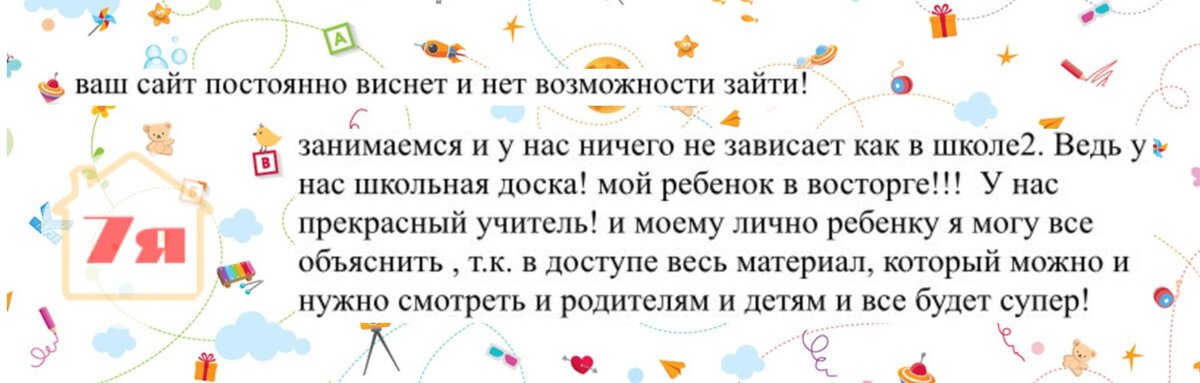 ваш сайт постоянно виснет и нет возможности зайти!

7я

занимаемся и у нас ничего не зависает как в школе2. Ведь у нас школьная доска! мой ребенок в восторге!!! У нас прекрасный учитель! и моему лично ребенку я могу все объяснить , т.к. в доступе весь материал, который можно и нужно смотреть и родителям и детям и все будет супер!